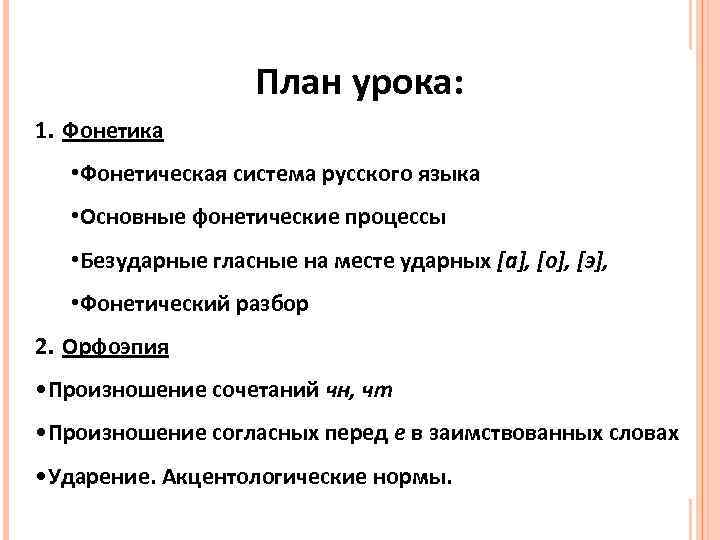 План урока:

1. Фонетика

•Фонетическая система русского языка

•Основные фонетические процессы

•Безударные гласные на месте ударных [а], [о], [э],

•Фонетический разбор

2. Орфоэпия

•Произношение сочетаний чн, чт

•Произношение согласных перед е в заимствованных словах

•Ударение. Акцентологические нормы.